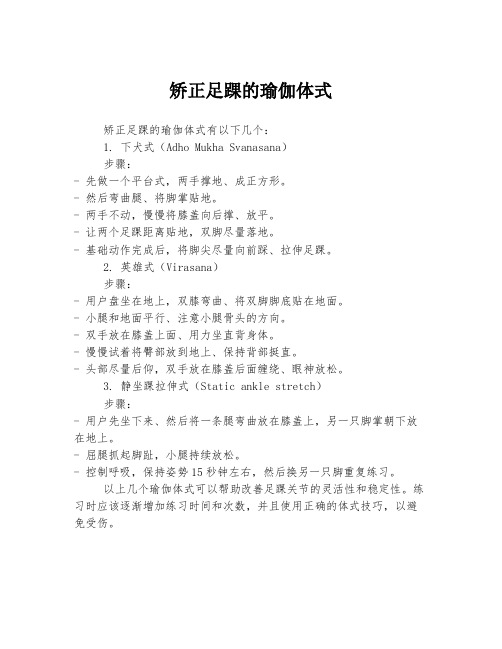 矫正足踝的瑜伽体式

矫正足踝的瑜伽体式有以下几个：

1. 下犬式（Adho Mukha Svanasana）

步骤：

- 先做一个平台式，两手撑地、成正方形。
- 然后弯曲腿、将脚掌贴地。
- 两手不动，慢慢将膝盖向后撑、放平。
- 让两个足踝距离贴地，双脚尽量落地。
- 基础动作完成后，将脚尖尽量向前踩、拉伸足踝。

2. 英雄式（Virasana）

步骤：

- 用户盘坐在地上，双膝弯曲、将双脚脚底贴在地面。
- 小腿和地面平行、注意小腿骨头的方向。
- 双手放在膝盖上面、用力坐直背身体。
- 慢慢试着将臀部放到地上、保持背部挺直。
- 头部尽量后仰，双手放在膝盖后面缠绕、眼神放松。

3. 静坐踝拉伸式（Static ankle stretch）

步骤：

- 用户先坐下来、然后将一条腿弯曲放在膝盖上，另一只脚掌朝下放在地上。
- 屈腿抓起脚趾，小腿持续放松。
- 控制呼吸，保持姿势15秒钟左右，然后换另一只脚重复练习。

以上几个瑜伽体式可以帮助改善足踝关节的灵活性和稳定性。练习时应该逐渐增加练习时间和次数，并且使用正确的体式技巧，以避免受伤。